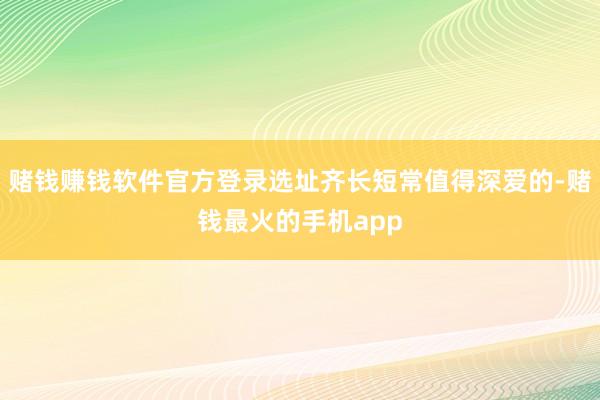 赌钱赚钱软件官方登录选址齐长短常值得深爱的-赌钱最火的手机app